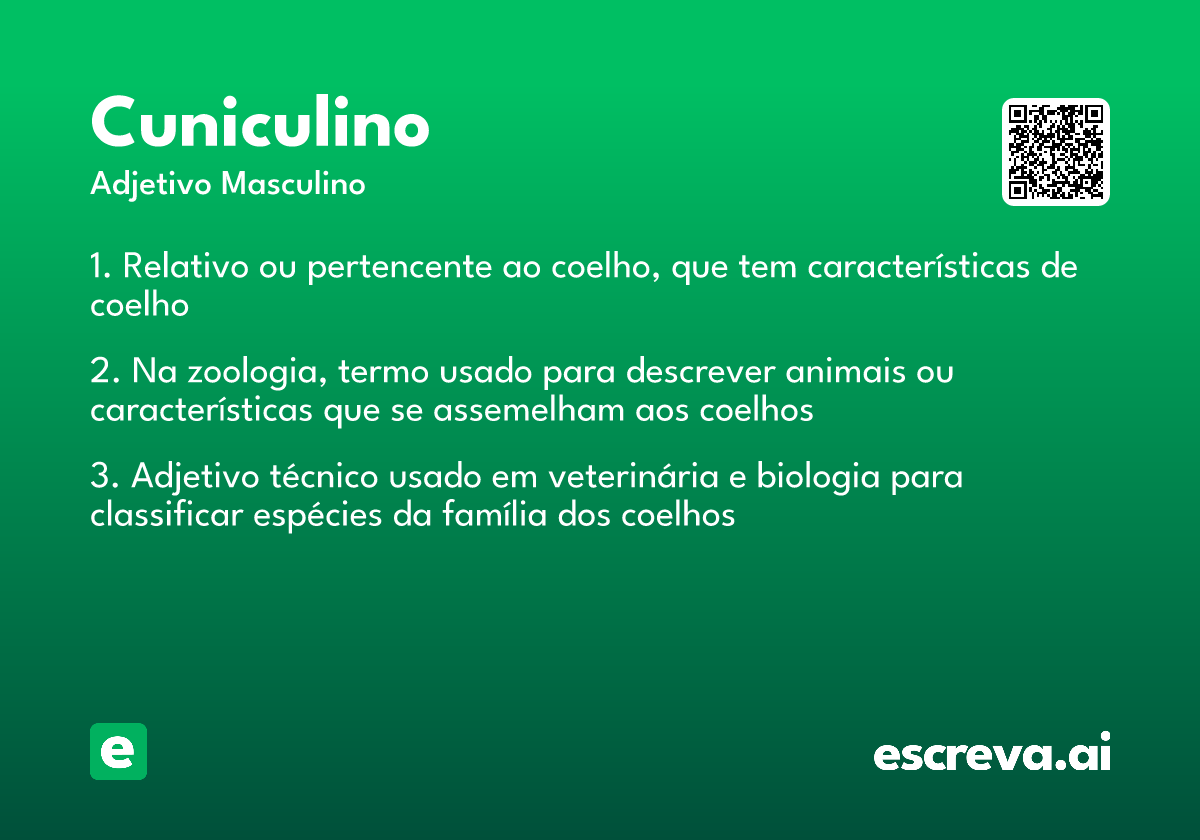 Cuniculino

Adjetivo Masculino

1. Relativo ou pertencente ao coelho, que tem características de coelho

2. Na zoologia, termo usado para descrever animais ou características que se assemelham aos coelhos

3. Adjetivo técnico usado em veterinária e biologia para classificar espécies da família dos coelhos

e

escreva.ai